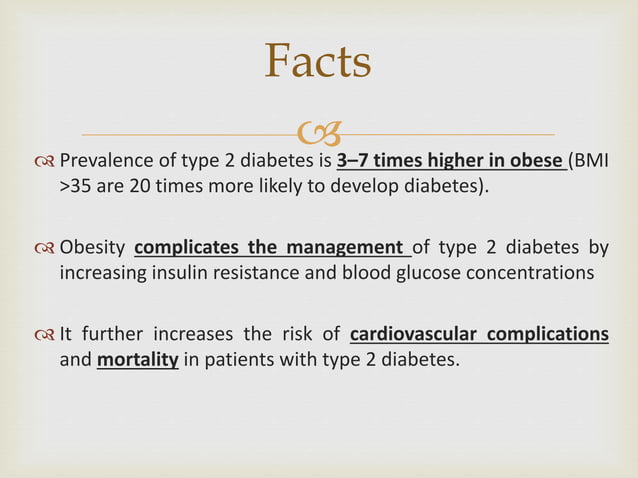 Facts

Prevalence of type 2 diabetes is 3–7 times higher in obese (BMI >35 are 20 times more likely to develop diabetes).

Obesity complicates the management of type 2 diabetes by increasing insulin resistance and blood glucose concentrations

It further increases the risk of cardiovascular complications and mortality in patients with type 2 diabetes.